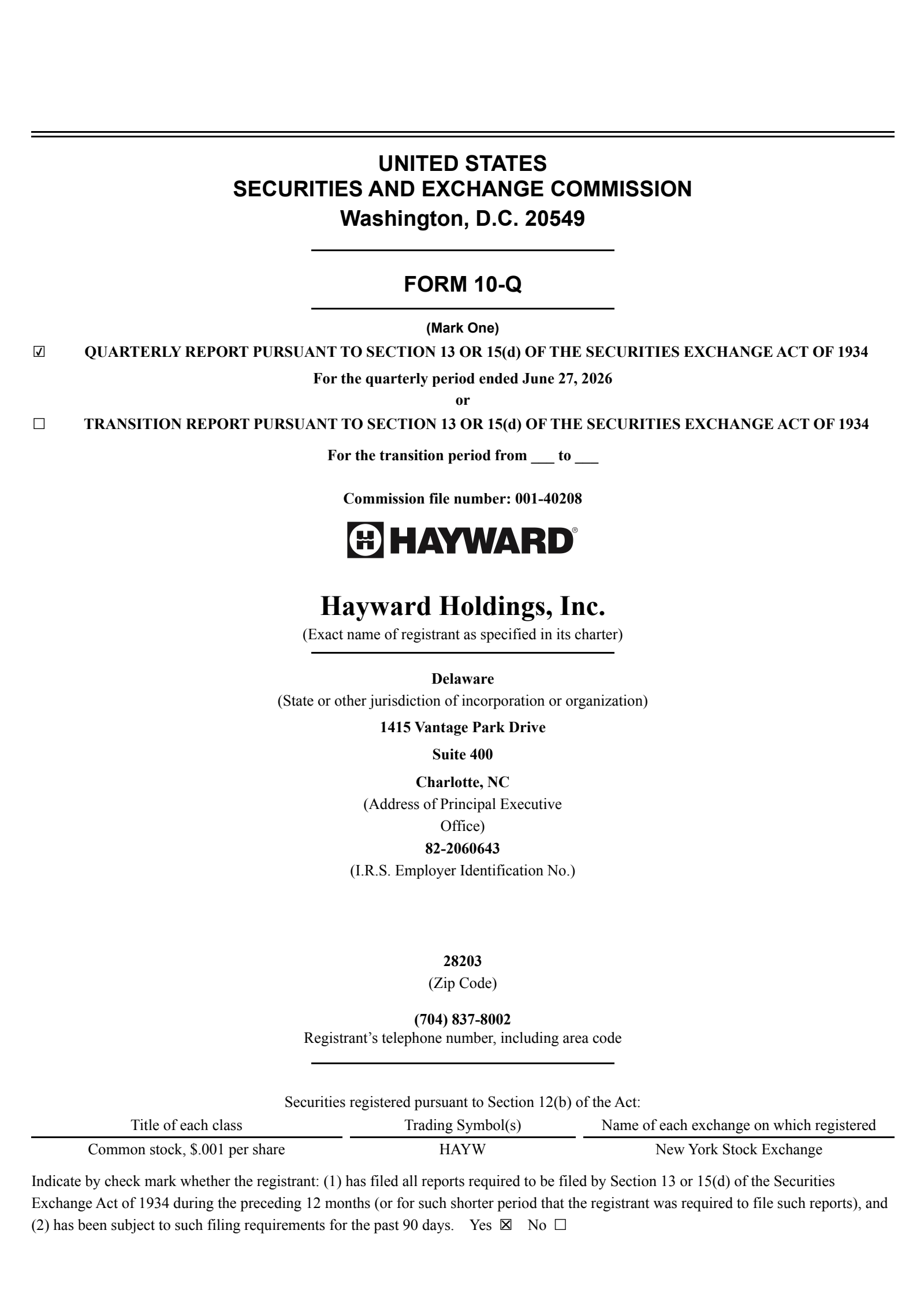 UNITED STATES
SECURITIES AND EXCHANGE COMMISSION
Washington, D.C. 20549

FORM 10-Q

(Mark One)

☑ QUARTERLY REPORT PURSUANT TO SECTION 13 OR 15(d) OF THE SECURITIES EXCHANGE ACT OF 1934

For the quarterly period ended June 27, 2026

or

☐ TRANSITION REPORT PURSUANT TO SECTION 13 OR 15(d) OF THE SECURITIES EXCHANGE ACT OF 1934

For the transition period from ___ to ___

Commission file number: 001-40208

HAYWARD®

Hayward Holdings, Inc.
(Exact name of registrant as specified in its charter)

Delaware
(State or other jurisdiction of incorporation or organization)

1415 Vantage Park Drive

Suite 400

Charlotte, NC
(Address of Principal Executive Office)

82-2060643
(I.R.S. Employer Identification No.)

28203
(Zip Code)

(704) 837-8002
Registrant's telephone number, including area code

Securities registered pursuant to Section 12(b) of the Act:

| Title of each class | Trading Symbol(s) | Name of each exchange on which registered |
|---|---|---|
| Common stock, $.001 per share | HAYW | New York Stock Exchange |

Indicate by check mark whether the registrant: (1) has filed all reports required to be filed by Section 13 or 15(d) of the Securities Exchange Act of 1934 during the preceding 12 months (or for such shorter period that the registrant was required to file such reports), and (2) has been subject to such filing requirements for the past 90 days. Yes ☒ No ☐